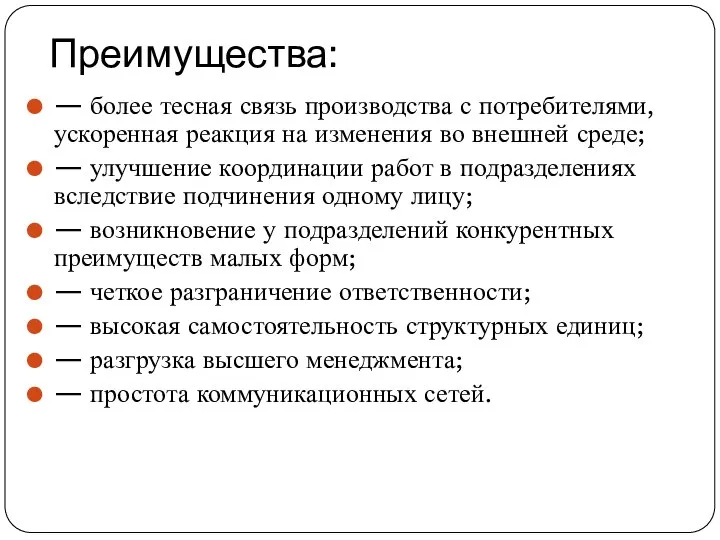 Преимущества:

— более тесная связь производства с потребителями, ускоренная реакция на изменения во внешней среде;

— улучшение координации работ в подразделениях вследствие подчинения одному лицу;

— возникновение у подразделений конкурентных преимуществ малых форм;

— четкое разграничение ответственности;

— высокая самостоятельность структурных единиц;

— разгрузка высшего менеджмента;

— простота коммуникационных сетей.